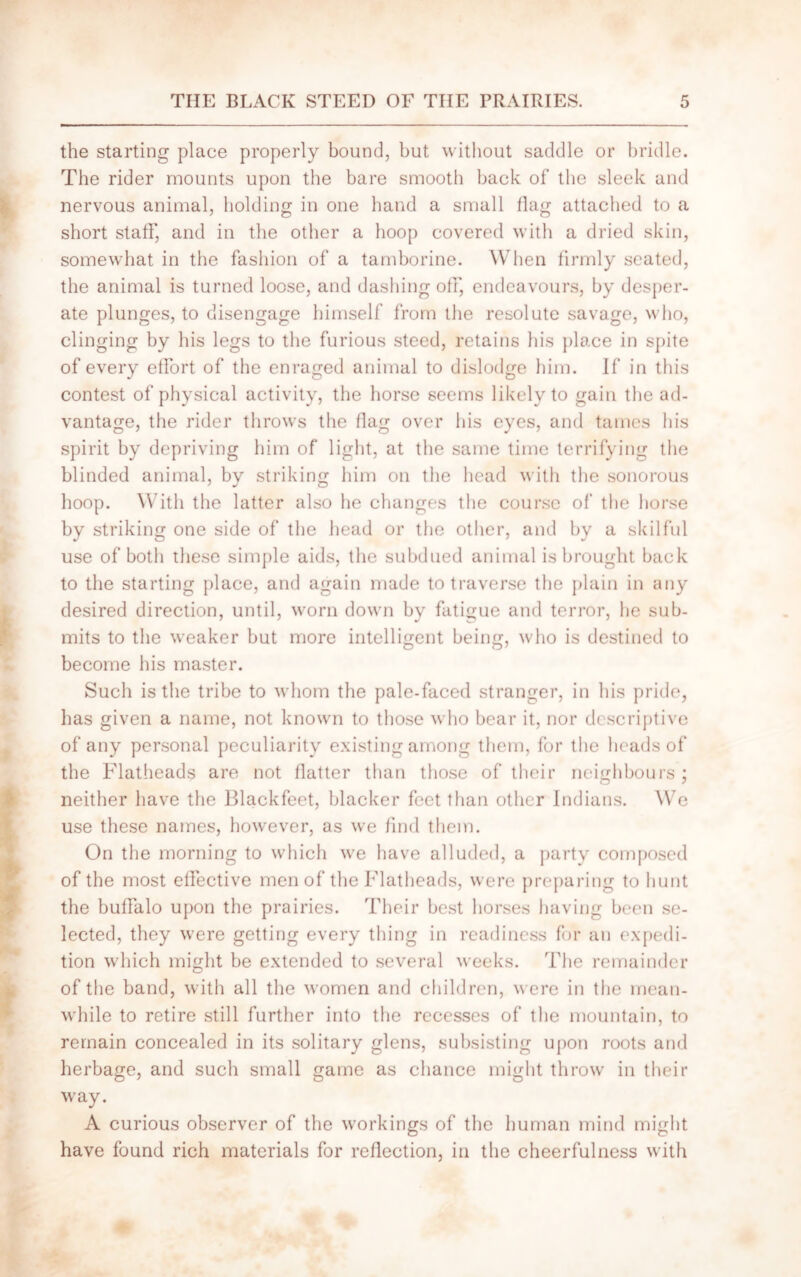 THE BLACK STEED OF THE PRAIRIES. 5

the starting place properly bound, but without saddle or bridle. The rider mounts upon the bare smooth back of the sleek and nervous animal, holding in one hand a small flag attached to a short staff, and in the other a hoop covered with a dried skin, somewhat in the fashion of a tamborine. When firmly seated, the animal is turned loose, and dashing off, endeavours, by desperate plunges, to disengage himself from the resolute savage, who, clinging by his legs to the furious steed, retains his place in spite of every effort of the enraged animal to dislodge him. If in this contest of physical activity, the horse seems likely to gain the advantage, the rider throws the flag over his eyes, and tames his spirit by depriving him of light, at the same time terrifying the blinded animal, by striking him on the head with the sonorous hoop. With the latter also he changes the course of the horse by striking one side of the head or the other, and by a skilful use of both these simple aids, the subdued animal is brought back to the starting place, and again made to traverse the plain in any desired direction, until, worn down by fatigue and terror, he submits to the weaker but more intelligent being, who is destined to become his master.

Such is the tribe to whom the pale-faced stranger, in his pride, has given a name, not known to those who bear it, nor descriptive of any personal peculiarity existing among them, for the heads of the Flatheads are not flatter than those of their neighbours; neither have the Blackfeet, blacker feet than other Indians. We use these names, however, as we find them.

On the morning to which we have alluded, a party composed of the most effective men of the Flatheads, were preparing to hunt the buffalo upon the prairies. Their best horses having been selected, they were getting every thing in readiness for an expedition which might be extended to several weeks. The remainder of the band, with all the women and children, were in the meanwhile to retire still further into the recesses of the mountain, to remain concealed in its solitary glens, subsisting upon roots and herbage, and such small game as chance might throw in their way.

A curious observer of the workings of the human mind might have found rich materials for reflection, in the cheerfulness with